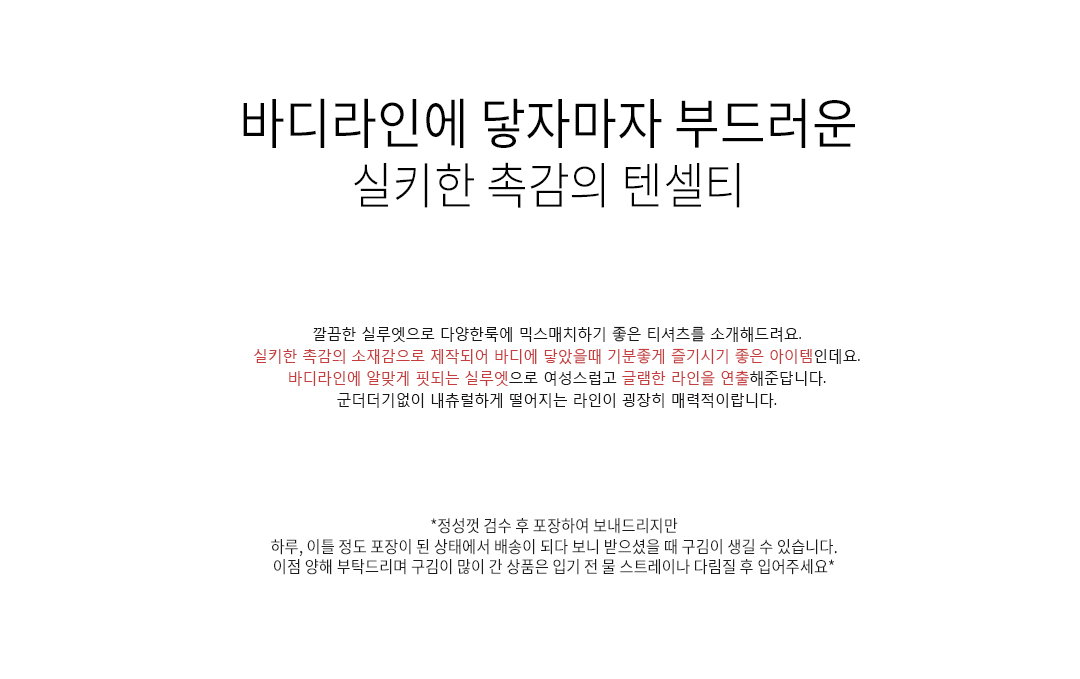 바디라인에 닿자마자 부드러운
실키한 촉감의 텐셀티

깔끔한 실루엣으로 다양한룩에 믹스매치하기 좋은 티셔츠를 소개해드려요.
실키한 촉감의 소재감으로 제작되어 바디에 닿았을때 기분좋게 즐기시기 좋은 아이템인데요.
바디라인에 알맞게 핏되는 실루엣으로 여성스럽고 글램한 라인을 연출해준답니다.
군더더기없이 내츄럴하게 떨어지는 라인이 굉장히 매력적이랍니다.

*정성껏 검수 후 포장하여 보내드리지만
하루, 이틀 정도 포장이 된 상태에서 배송이 되다 보니 받으셨을 때 구김이 생길 수 있습니다.
이점 양해 부탁드리며 구김이 많이 간 상품은 입기 전 물 스트레이나 다림질 후 입어주세요*